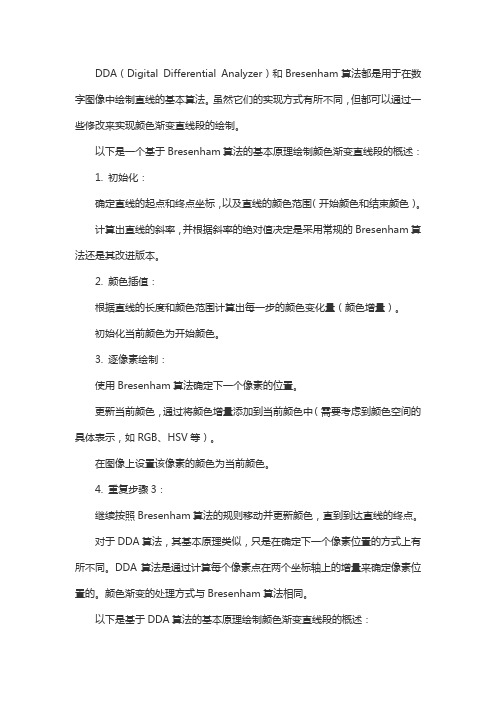 DDA（Digital Differential Analyzer）和 Bresenham 算法都是用于在数字图像中绘制直线的基本算法。虽然它们的实现方式有所不同，但都可以通过一些修改来实现颜色渐变直线段的绘制。

以下是一个基于 Bresenham 算法的基本原理绘制颜色渐变直线段的概述：

1. 初始化：

确定直线的起点和终点坐标，以及直线的颜色范围（开始颜色和结束颜色）。

计算出直线的斜率，并根据斜率的绝对值决定是采用常规的 Bresenham 算法还是其改进版本。

2. 颜色插值：

根据直线的长度和颜色范围计算出每一步的颜色变化量（颜色增量）。

初始化当前颜色为开始颜色。

3. 逐像素绘制：

使用 Bresenham 算法确定下一个像素的位置。

更新当前颜色，通过将颜色增量添加到当前颜色中（需要考虑到颜色空间的具体表示，如 RGB、HSV 等）。

在图像上设置该像素的颜色为当前颜色。

4. 重复步骤 3：

继续按照 Bresenham 算法的规则移动并更新颜色，直到到达直线的终点。

对于 DDA 算法，其基本原理类似，只是在确定下一个像素位置的方式上有所不同。DDA 算法是通过计算每个像素点在两个坐标轴上的增量来确定像素位置的。颜色渐变的处理方式与 Bresenham 算法相同。

以下是基于 DDA 算法的基本原理绘制颜色渐变直线段的概述：